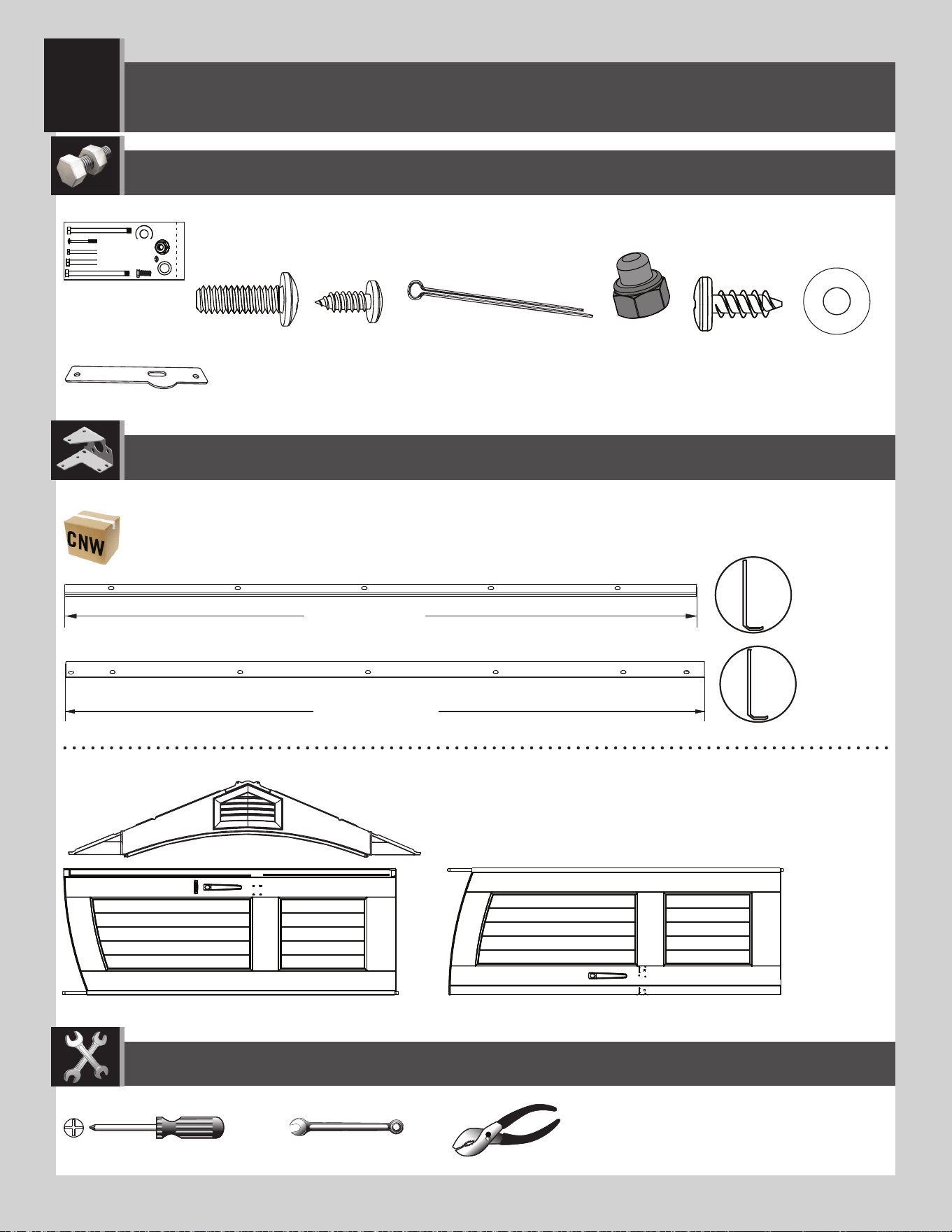 CNW